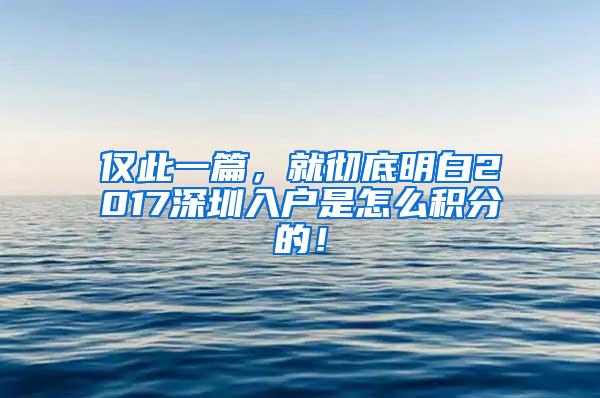 仅此一篇，就彻底明白2017深圳入户是怎么积分的！